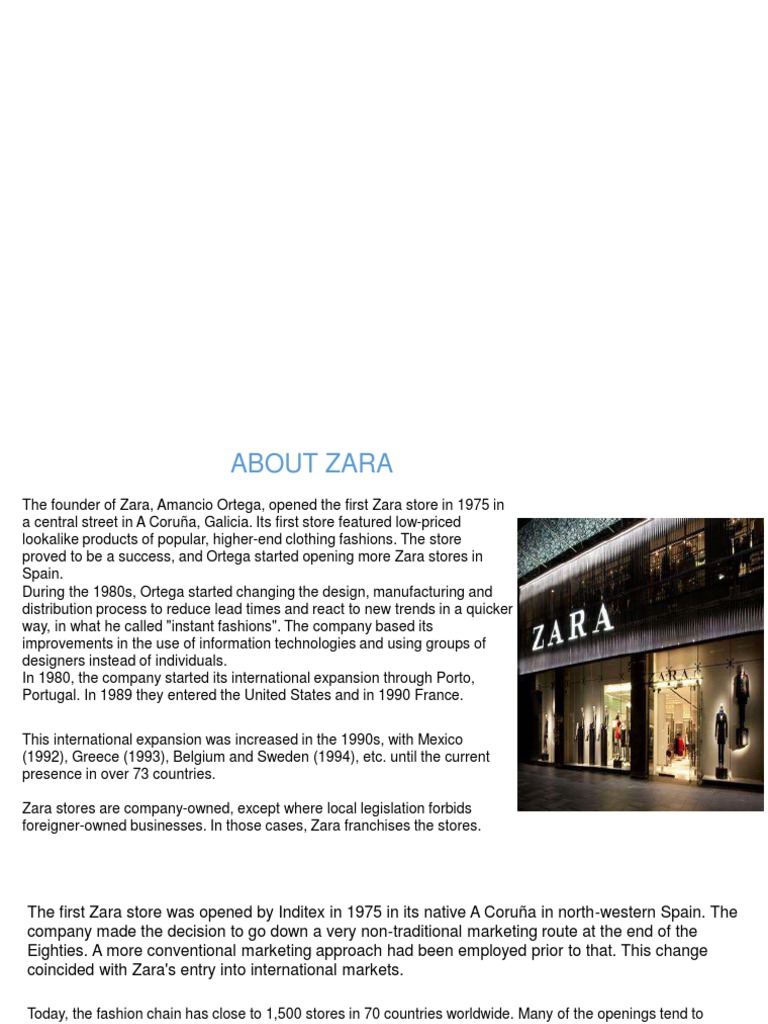 ABOUT ZARA

The founder of Zara, Amancio Ortega, opened the first Zara store in 1975 in a central street in A Coruña, Galicia. Its first store featured low-priced lookalike products of popular, higher-end clothing fashions. The store proved to be a success, and Ortega started opening more Zara stores in Spain.
During the 1980s, Ortega started changing the design, manufacturing and distribution process to reduce lead times and react to new trends in a quicker way, in what he called "instant fashions". The company based its improvements in the use of information technologies and using groups of designers instead of individuals.
In 1980, the company started its international expansion through Porto, Portugal. In 1989 they entered the United States and in 1990 France.

This international expansion was increased in the 1990s, with Mexico (1992), Greece (1993), Belgium and Sweden (1994), etc. until the current presence in over 73 countries.

Zara stores are company-owned, except where local legislation forbids foreigner-owned businesses. In those cases, Zara franchises the stores.

ZARA

ZARA

The first Zara store was opened by Inditex in 1975 in its native A Coruña in north-western Spain. The company made the decision to go down a very non-traditional marketing route at the end of the Eighties. A more conventional marketing approach had been employed prior to that. This change coincided with Zara's entry into international markets.

Today, the fashion chain has close to 1,500 stores in 70 countries worldwide. Many of the openings tend to